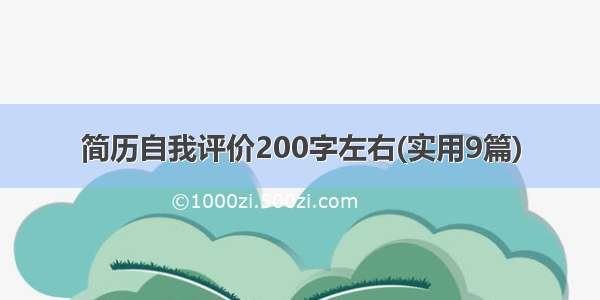 简历自我评价200字左右(实用9篇)

©1000zi.500zi.com